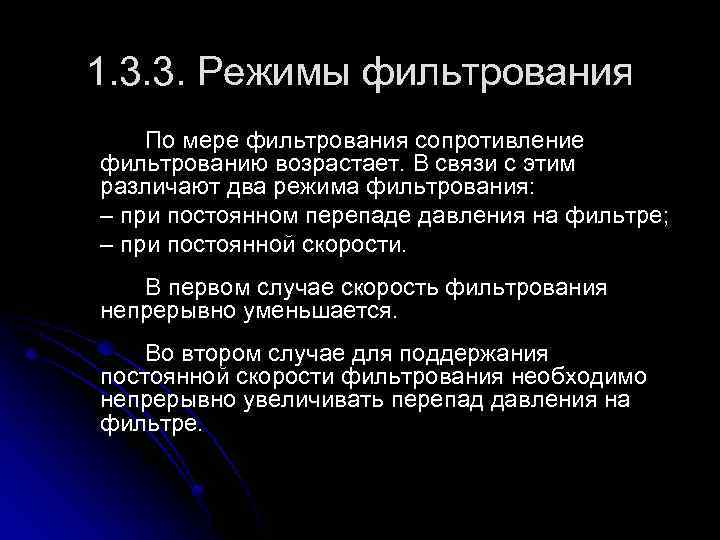 1.3.3. Режимы фильтрования

По мере фильтрования сопротивление фильтрованию возрастает. В связи с этим различают два режима фильтрования:
– при постоянном перепаде давления на фильтре;
– при постоянной скорости.

В первом случае скорость фильтрования непрерывно уменьшается.

Во втором случае для поддержания постоянной скорости фильтрования необходимо непрерывно увеличивать перепад давления на фильтре.